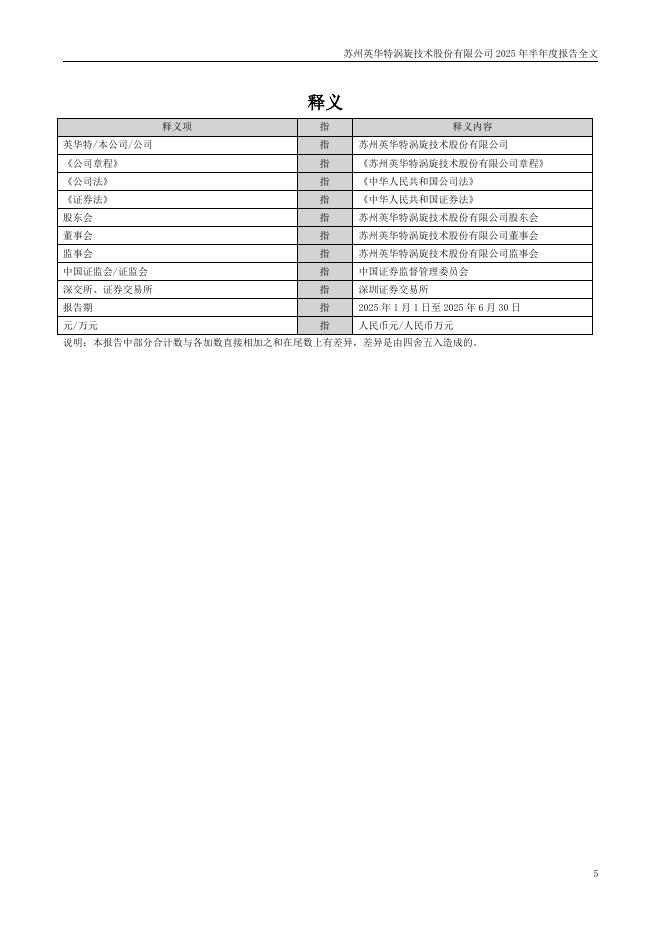 苏州英华特涡旋技术股份有限公司 2025 年半年度报告全文

释义

| 释义项 | 指 | 释义内容 |
|---|---|---|
| 英华特/本公司/公司 | 指 | 苏州英华特涡旋技术股份有限公司 |
| 《公司章程》 | 指 | 《苏州英华特涡旋技术股份有限公司章程》 |
| 《公司法》 | 指 | 《中华人民共和国公司法》 |
| 《证券法》 | 指 | 《中华人民共和国证券法》 |
| 股东会 | 指 | 苏州英华特涡旋技术股份有限公司股东会 |
| 董事会 | 指 | 苏州英华特涡旋技术股份有限公司董事会 |
| 监事会 | 指 | 苏州英华特涡旋技术股份有限公司监事会 |
| 中国证监会/证监会 | 指 | 中国证券监督管理委员会 |
| 深交所、证券交易所 | 指 | 深圳证券交易所 |
| 报告期 | 指 | 2025 年 1 月 1 日至 2025 年 6 月 30 日 |
| 元/万元 | 指 | 人民币元/人民币万元 |

说明：本报告中部分合计数与各加数直接相加之和在尾数上有差异，差异是由四舍五入造成的。

5